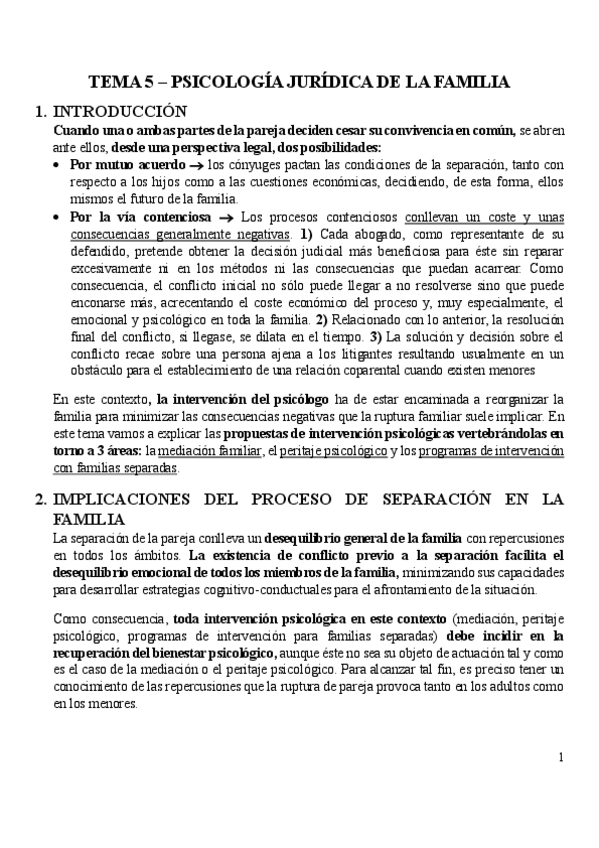 TEMA 5 – PSICOLOGÍA JURÍDICA DE LA FAMILIA

1. INTRODUCCIÓN

Cuando una o ambas partes de la pareja deciden cesar su convivencia en común, se abren ante ellos, desde una perspectiva legal, dos posibilidades:

• Por mutuo acuerdo → los cónyuges pactan las condiciones de la separación, tanto con respecto a los hijos como a las cuestiones económicas, decidiendo, de esta forma, ellos mismos el futuro de la familia.

• Por la vía contenciosa → Los procesos contenciosos conllevan un coste y unas consecuencias generalmente negativas. 1) Cada abogado, como representante de su defendido, pretende obtener la decisión judicial más beneficiosa para éste sin reparar excesivamente ni en los métodos ni las consecuencias que puedan acarrear. Como consecuencia, el conflicto inicial no sólo puede llegar a no resolverse sino que puede enconarse más, acrecentando el coste económico del proceso y, muy especialmente, el emocional y psicológico en toda la familia. 2) Relacionado con lo anterior, la resolución final del conflicto, si llegase, se dilata en el tiempo. 3) La solución y decisión sobre el conflicto recae sobre una persona ajena a los litigantes resultando usualmente en un obstáculo para el establecimiento de una relación coparental cuando existen menores

En este contexto, la intervención del psicólogo ha de estar encaminada a reorganizar la familia para minimizar las consecuencias negativas que la ruptura familiar suele implicar. En este tema vamos a explicar las propuestas de intervención psicológicas vertebrándolas en torno a 3 áreas: la mediación familiar, el peritaje psicológico y los programas de intervención con familias separadas.

2. IMPLICACIONES DEL PROCESO DE SEPARACIÓN EN LA FAMILIA

La separación de la pareja conlleva un desequilibrio general de la familia con repercusiones en todos los ámbitos. La existencia de conflicto previo a la separación facilita el desequilibrio emocional de todos los miembros de la familia, minimizando sus capacidades para desarrollar estrategias cognitivo-conductuales para el afrontamiento de la situación.

Como consecuencia, toda intervención psicológica en este contexto (mediación, peritaje psicológico, programas de intervención para familias separadas) debe incidir en la recuperación del bienestar psicológico, aunque éste no sea su objeto de actuación tal y como es el caso de la mediación o el peritaje psicológico. Para alcanzar tal fin, es preciso tener un conocimiento de las repercusiones que la ruptura de pareja provoca tanto en los adultos como en los menores.

1